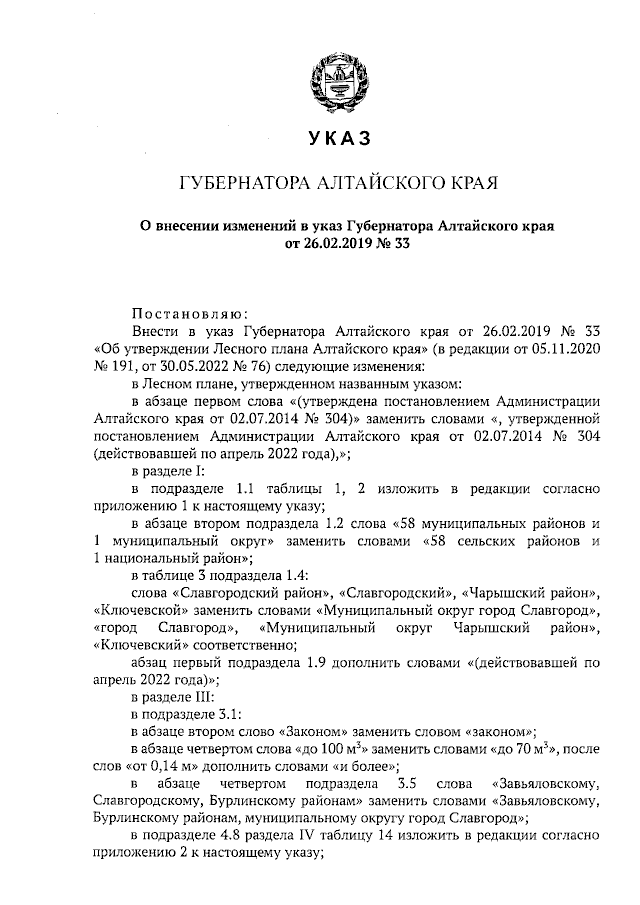 УКАЗ

ГУБЕРНАТОРА АЛТАЙСКОГО КРАЯ

О внесении изменений в указ Губернатора Алтайского края от 26.02.2019 № 33

Постановляю:

Внести в указ Губернатора Алтайского края от 26.02.2019 № 33 «Об утверждении Лесного плана Алтайского края» (в редакции от 05.11.2020 № 191, от 30.05.2022 № 76) следующие изменения:

в Лесном плане, утвержденном названным указом:

в абзаце первом слова «(утверждена постановлением Администрации Алтайского края от 02.07.2014 № 304)» заменить словами «, утвержденной постановлением Администрации Алтайского края от 02.07.2014 № 304 (действовавшей по апрель 2022 года),»;

в разделе I:

в подразделе 1.1 таблицы 1, 2 изложить в редакции согласно приложению 1 к настоящему указу;

в абзаце втором подраздела 1.2 слова «58 муниципальных районов и 1 муниципальный округ» заменить словами «58 сельских районов и 1 национальный район»;

в таблице 3 подраздела 1.4:

слова «Славгородский район», «Славгородский», «Чарышский район», «Ключевской» заменить словами «Муниципальный округ город Славгород», «город Славгород», «Муниципальный округ Чарышский район», «Ключевский» соответственно;

абзац первый подраздела 1.9 дополнить словами «(действовавшей по апрель 2022 года)»;

в разделе III:

в подразделе 3.1:

в абзаце втором слово «Законом» заменить словом «законом»;

в абзаце четвертом слова «до 100 м$^3$» заменить словами «до 70 м$^3$», после слов «от 0,14 м» дополнить словами «и более»;

в абзаце четвертом подраздела 3.5 слова «Завьяловскому, Славгородскому, Бурлинскому районам» заменить словами «Завьяловскому, Бурлинскому районам, муниципальному округу город Славгород»;

в подразделе 4.8 раздела IV таблицу 14 изложить в редакции согласно приложению 2 к настоящему указу;